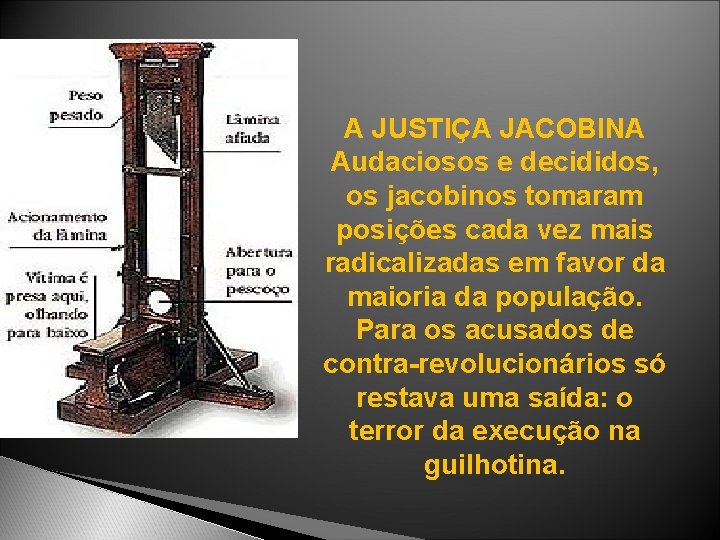 Peso pesado

Lâmina afiada

Acionamento da lâmina

Abertura para o pescoço

Vítima é presa aqui, olhando para baixo

A JUSTIÇA JACOBINA
Audaciosos e decididos, os jacobinos tomaram posições cada vez mais radicalizadas em favor da maioria da população. Para os acusados de contra-revolucionários só restava uma saída: o terror da execução na guilhotina.